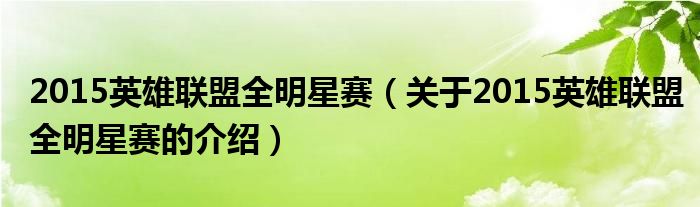 2015英雄联盟全明星赛（关于2015英雄联盟全明星赛的介绍）